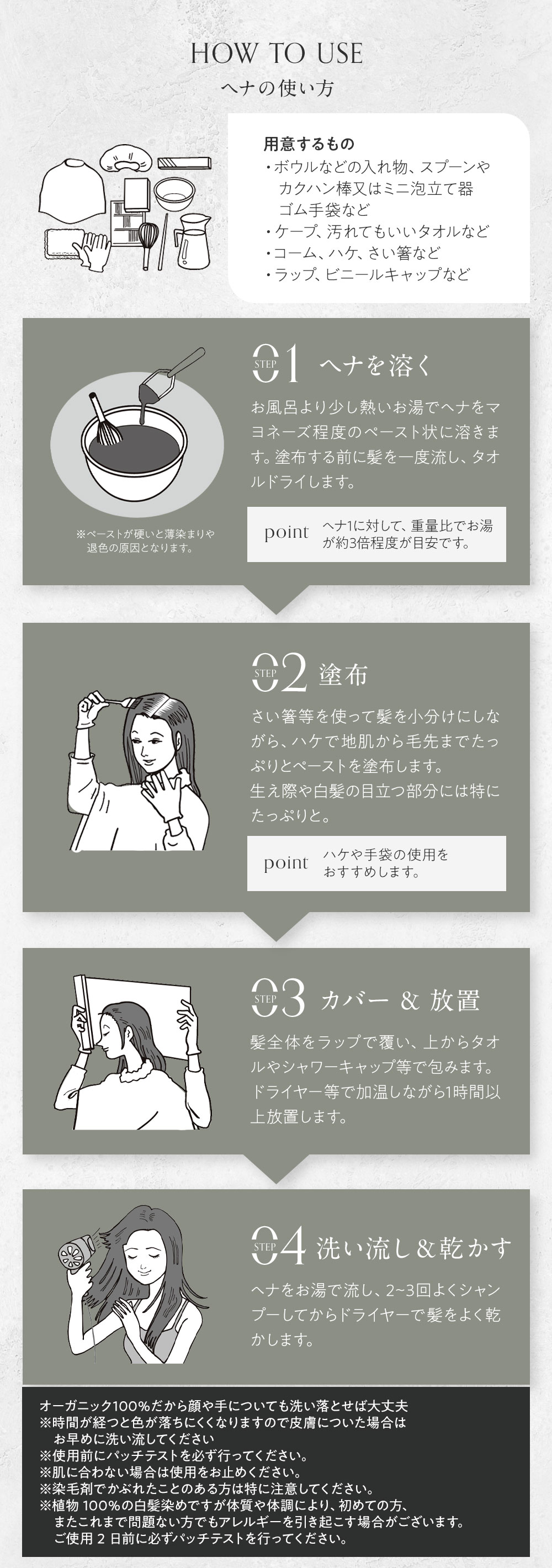 HOW TO USE
ヘナの使い方

用意するもの
・ボウルなどの入れ物、スプーンやカクハン棒又はミニ泡立て器ゴム手袋など
・ケープ、汚れてもいいタオルなど
・コーム、ハケ、さい箸など
・ラップ、ビニールキャップなど

STEP 01 ヘナを溶く

お風呂より少し熱いお湯でヘナをマヨネーズ程度のペースト状に溶きます。塗布する前に髪を一度流し、タオルドライします。

※ペーストが硬いと薄染まりや退色の原因となります。

point ヘナ1に対して、重量比でお湯が約3倍程度が目安です。

STEP 02 塗布

さい箸等を使って髪を小分けにしながら、ハケで地肌から毛先までたっぷりとペーストを塗布します。
生え際や白髪の目立つ部分には特にたっぷりと。

point ハケや手袋の使用をおすすめします。

STEP 03 カバー & 放置

髪全体をラップで覆い、上からタオルやシャワーキャップ等で包みます。ドライヤー等で加温しながら1時間以上放置します。

STEP 04 洗い流し&乾かす

ヘナをお湯で流し、2~3回よくシャンプーしてからドライヤーで髪をよく乾かします。

オーガニック100%だから顔や手についても洗い落とせば大丈夫
※時間が経つと色が落ちにくくなりますので皮膚についた場合はお早めに洗い流してください
※使用前にパッチテストを必ず行ってください。
※肌に合わない場合は使用をお止めください。
※染毛剤でかぶれたことのある方は特に注意してください。
※植物100%の白髪染めですが体質や体調により、初めての方、またこれまで問題ない方でもアレルギーを引き起こす場合がございます。ご使用2日前に必ずパッチテストを行ってください。